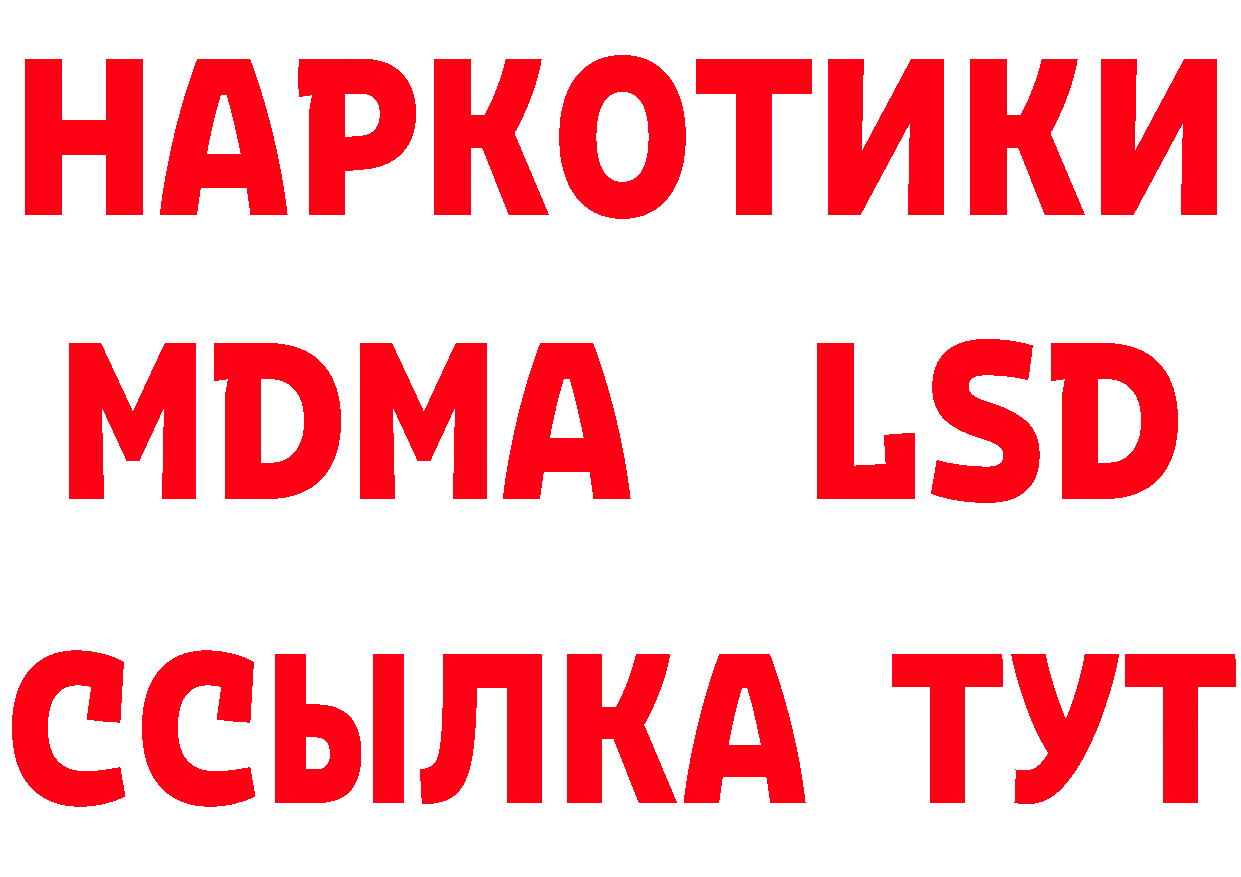 НАРКОТИКИ
MDMA LSD
ССЫЛКА ТУТ